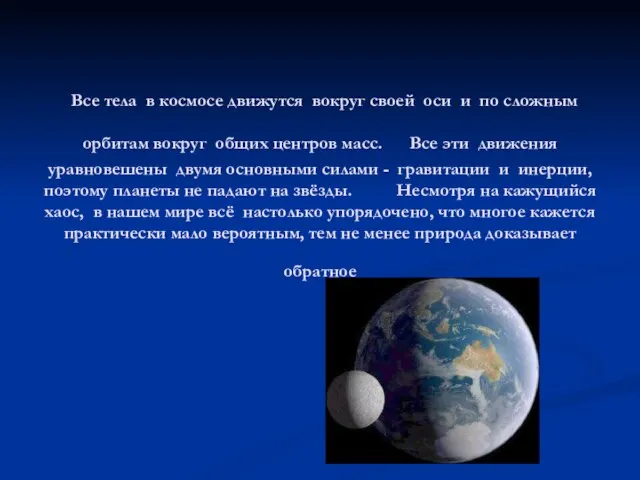 Все тела в космосе движутся вокруг своей оси и по сложным

орбитам вокруг общих центров масс. Все эти движения уравновешены двумя основными силами - гравитации и инерции, поэтому планеты не падают на звёзды. Несмотря на кажущийся хаос, в нашем мире всё настолько упорядочено, что многое кажется практически мало вероятным, тем не менее природа доказывает

обратное